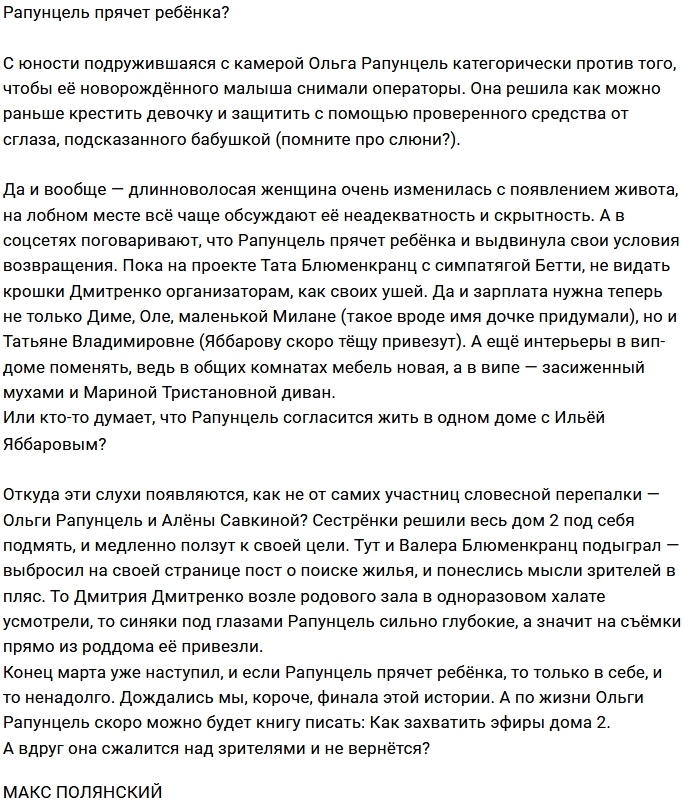 Рапунцель прячет ребёнка?

С юности подружившаяся с камерой Ольга Рапунцель категорически против того, чтобы её новорождённого малыша снимали операторы. Она решила как можно раньше крестить девочку и защитить с помощью проверенного средства от сглаза, подсказанного бабушкой (помните про слюни?).

Да и вообще — длинноволосая женщина очень изменилась с появлением живота, на лобном месте всё чаще обсуждают её неадекватность и скрытность. А в соцсетях поговаривают, что Рапунцель прячет ребёнка и выдвинула свои условия возвращения. Пока на проекте Тата Блюменкранц с симпатягой Бетти, не видать крошки Дмитренко организаторам, как своих ушей. Да и зарплата нужна теперь не только Диме, Оле, маленькой Милане (такое вроде имя дочке придумали), но и Татьяне Владимировне (Яббарову скоро тёщу привезут). А ещё интерьеры в вип-доме поменять, ведь в общих комнатах мебель новая, а в випе — засиженный мухами и Мариной Тристановной диван.
Или кто-то думает, что Рапунцель согласится жить в одном доме с Ильёй Яббаровым?

Откуда эти слухи появляются, как не от самих участниц словесной перепалки — Ольги Рапунцель и Алёны Савкиной? Сестрёнки решили весь дом 2 под себя подмять, и медленно ползут к своей цели. Тут и Валера Блюменкранц подыграл — выбросил на своей странице пост о поиске жилья, и понеслись мысли зрителей в пляс. То Дмитрия Дмитренко возле родового зала в одноразовом халате усмотрели, то синяки под глазами Рапунцель сильно глубокие, а значит на съёмки прямо из роддома её привезли.
Конец марта уже наступил, и если Рапунцель прячет ребёнка, то только в себе, и то ненадолго. Дождались мы, короче, финала этой истории. А по жизни Ольги Рапунцель скоро можно будет книгу писать: Как захватить эфиры дома 2.
А вдруг она сжалится над зрителями и не вернётся?

МАКС ПОЛЯНСКИЙ